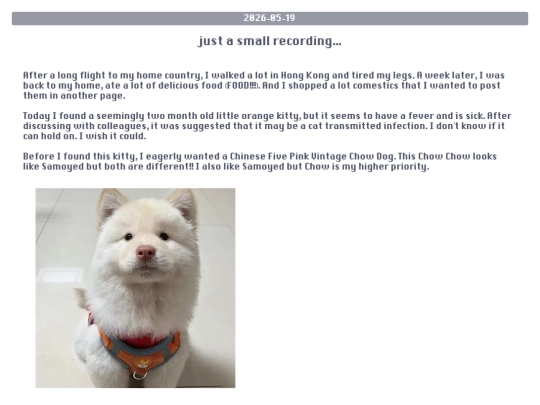 2026-05-19

just a small recording...

After a long flight to my home country, I walked a lot in Hong Kong and tired my legs. A week later, I was back to my home, ate a lot of delicious food (FOOD!!!). And I shopped a lot comestics that I wanted to post them in another page.

Today I found a seemingly two month old little orange kitty, but it seems to have a fever and is sick. After discussing with colleagues, it was suggested that it may be a cat transmitted infection. I don't know if it can hold on. I wish it could.

Before I found this kitty, I eagerly wanted a Chinese Five Pink Vintage Chow Dog. This Chow Chow looks like Samoyed but both are different!! I also like Samoyed but Chow is my higher priority.